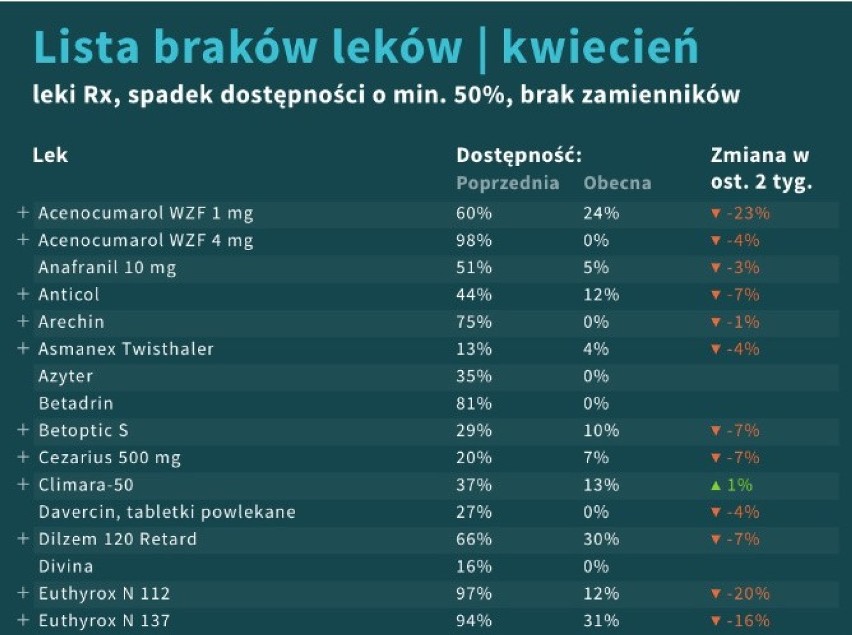 Lista braków leków | kwiecień
leki Rx, spadek dostępności o min. 50%, brak zamienników

| Lek | Dostępność: Poprzednia | Dostępność: Obecna | Zmiana w ost. 2 tyg. |
|---|---|---|---|
| + Acenocumarol WZF 1 mg | 60% | 24% | ▼ -23% |
| + Acenocumarol WZF 4 mg | 98% | 0% | ▼ -4% |
| Anafranil 10 mg | 51% | 5% | ▼ -3% |
| + Anticol | 44% | 12% | ▼ -7% |
| + Arechin | 75% | 0% | ▼ -1% |
| + Asmanex Twisthaler | 13% | 4% | ▼ -4% |
| Azyter | 35% | 0% | |
| Betadrin | 81% | 0% | |
| + Betoptic S | 29% | 10% | ▼ -7% |
| + Cezarius 500 mg | 20% | 7% | ▼ -7% |
| + Climara-50 | 37% | 13% | ▲ 1% |
| Davercin, tabletki powlekane | 27% | 0% | ▼ -4% |
| + Dilzem 120 Retard | 66% | 30% | ▼ -7% |
| Divina | 16% | 0% | |
| + Euthyrox N 112 | 97% | 12% | ▼ -20% |
| + Euthyrox N 137 | 94% | 31% | ▼ -16% |